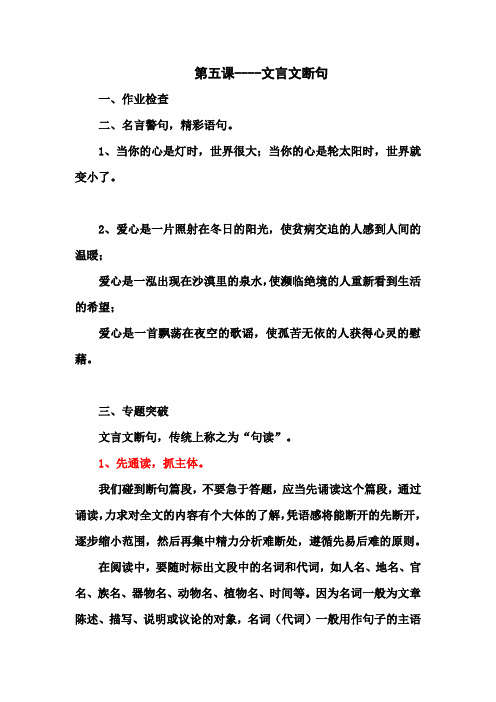 第五课----文言文断句

一、作业检查

二、名言警句，精彩语句。

1、当你的心是灯时，世界很大；当你的心是轮太阳时，世界就变小了。

2、爱心是一片照射在冬日的阳光，使贫病交迫的人感到人间的温暖；

爱心是一泓出现在沙漠里的泉水，使濒临绝境的人重新看到生活的希望；

爱心是一首飘荡在夜空的歌谣，使孤苦无依的人获得心灵的慰藉。

三、专题突破

文言文断句，传统上称之为“句读”。

1、先通读，抓主体。

我们碰到断句篇段，不要急于答题，应当先诵读这个篇段，通过诵读，力求对全文的内容有个大体的了解，凭语感将能断开的先断开，逐步缩小范围，然后再集中精力分析难断处，遵循先易后难的原则。

在阅读中，要随时标出文段中的名词和代词，如人名、地名、官名、族名、器物名、动物名、植物名、时间等。因为名词一般为文章陈述、描写、说明或议论的对象，名词（代词）一般用作句子的主语